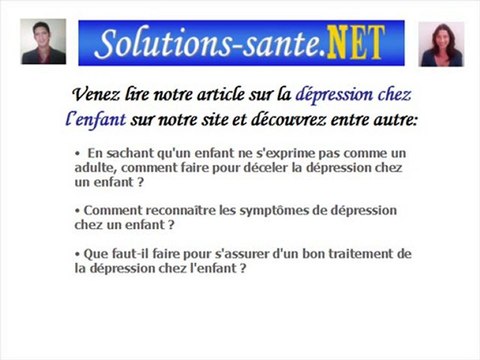 Solutions-sante.NET

Venez lire notre article sur la dépression chez l'enfant sur notre site et découvrez entre autre:

• En sachant qu'un enfant ne s'exprime pas comme un adulte, comment faire pour déceler la dépression chez un enfant ?

• Comment reconnaître les symptômes de dépression chez un enfant ?

• Que faut-il faire pour s'assurer d'un bon traitement de la dépression chez l'enfant ?